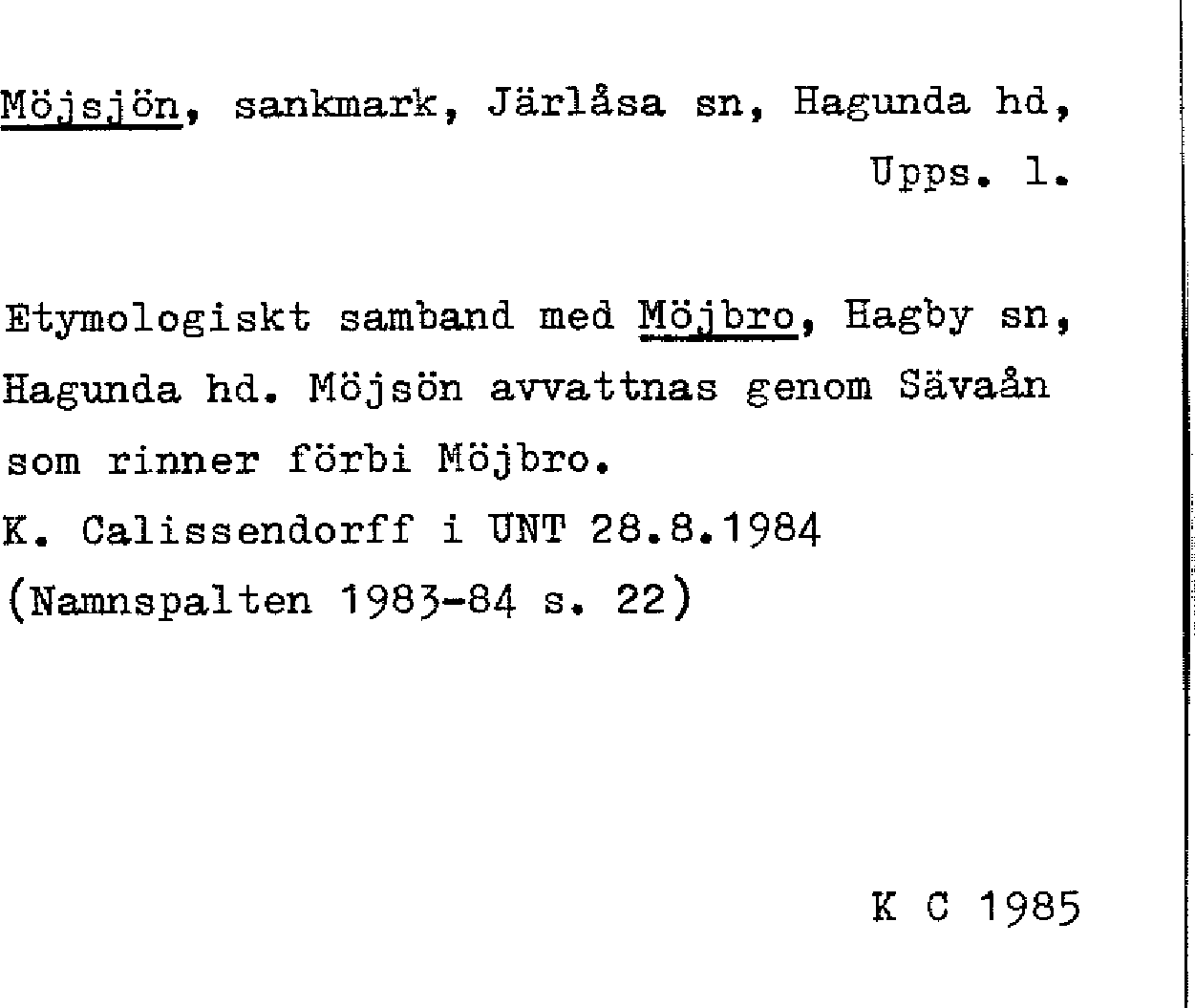 Möjsjön, sankmark, Järlåsa sn, Hagunda hd, Upps. l.

Etymologiskt samband med Möjbro, Hagby sn, Hagunda hd. Möjsön avvattnas genom Sävaån som rinner förbi Möjbro.
K. Calissendorff i UNT 28.8.1984
(Namnspalten 1983-84 s. 22)

K C 1985